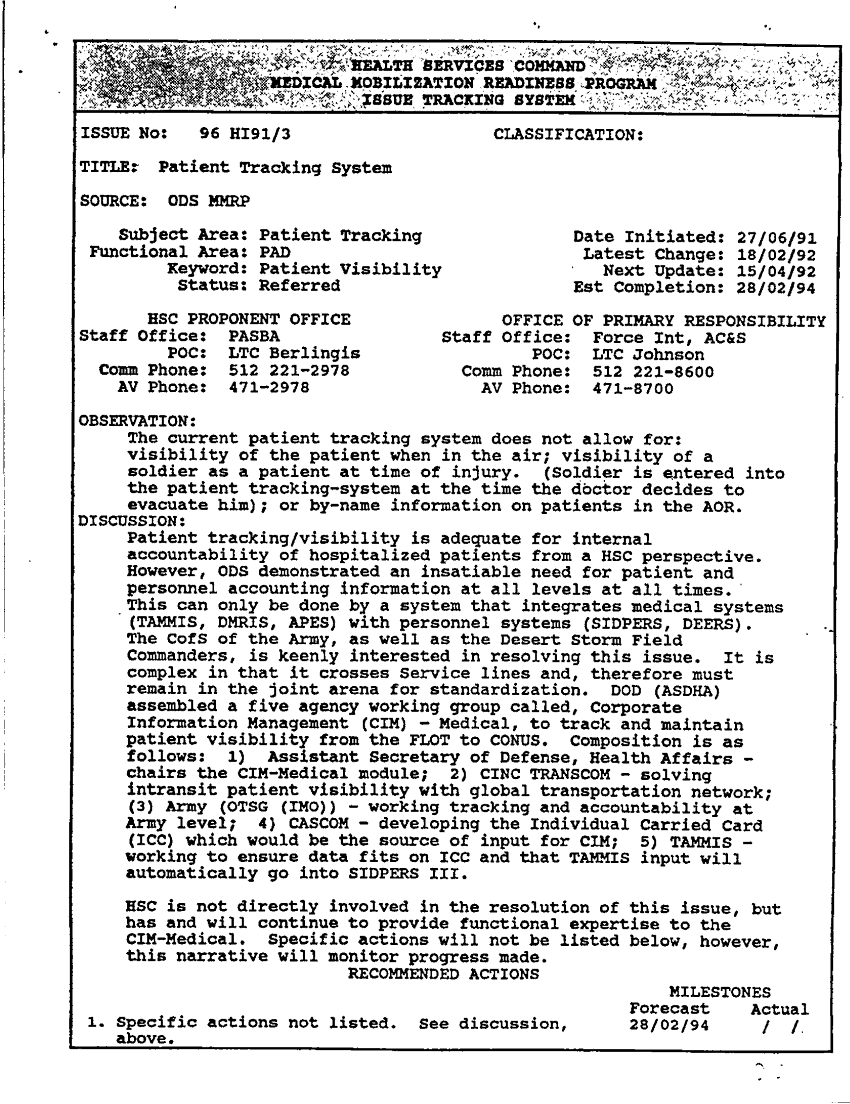 HEALTH SERVICES COMMAND
MEDICAL MOBILIZATION READINESS PROGRAM
ISSUE TRACKING SYSTEM

ISSUE No: 96 HI91/3 CLASSIFICATION:

TITLE: Patient Tracking System

SOURCE: ODS MMRP

Subject Area: Patient Tracking
Functional Area: PAD
Keyword: Patient Visibility
Status: Referred

Date Initiated: 27/06/91
Latest Change: 18/02/92
Next Update: 15/04/92
Est Completion: 28/02/94

HSC PROPONENT OFFICE
Staff Office: PASBA
POC: LTC Berlingis
Comm Phone: 512 221-2978
AV Phone: 471-2978

OFFICE OF PRIMARY RESPONSIBILITY
Staff Office: Force Int, AC&S
POC: LTC Johnson
Comm Phone: 512 221-8600
AV Phone: 471-8700

OBSERVATION:
The current patient tracking system does not allow for: visibility of the patient when in the air; visibility of a soldier as a patient at time of injury. (Soldier is entered into the patient tracking-system at the time the doctor decides to evacuate him); or by-name information on patients in the AOR.
DISCUSSION:
Patient tracking/visibility is adequate for internal accountability of hospitalized patients from a HSC perspective. However, ODS demonstrated an insatiable need for patient and personnel accounting information at all levels at all times. This can only be done by a system that integrates medical systems (TAMMIS, DMRIS, APES) with personnel systems (SIDPERS, DEERS). The CofS of the Army, as well as the Desert Storm Field Commanders, is keenly interested in resolving this issue. It is complex in that it crosses Service lines and, therefore must remain in the joint arena for standardization. DOD (ASDHA) assembled a five agency working group called, Corporate Information Management (CIM) - Medical, to track and maintain patient visibility from the FLOT to CONUS. Composition is as follows: 1) Assistant Secretary of Defense, Health Affairs - chairs the CIM-Medical module; 2) CINC TRANSCOM - solving intransit patient visibility with global transportation network; (3) Army (OTSG (IMO)) - working tracking and accountability at Army level; 4) CASCOM - developing the Individual Carried Card (ICC) which would be the source of input for CIM; 5) TAMMIS - working to ensure data fits on ICC and that TAMMIS input will automatically go into SIDPERS III.

HSC is not directly involved in the resolution of this issue, but has and will continue to provide functional expertise to the CIM-Medical. Specific actions will not be listed below, however, this narrative will monitor progress made.
RECOMMENDED ACTIONS
MILESTONES
Forecast Actual
1. Specific actions not listed. See discussion, above. 28/02/94 / /